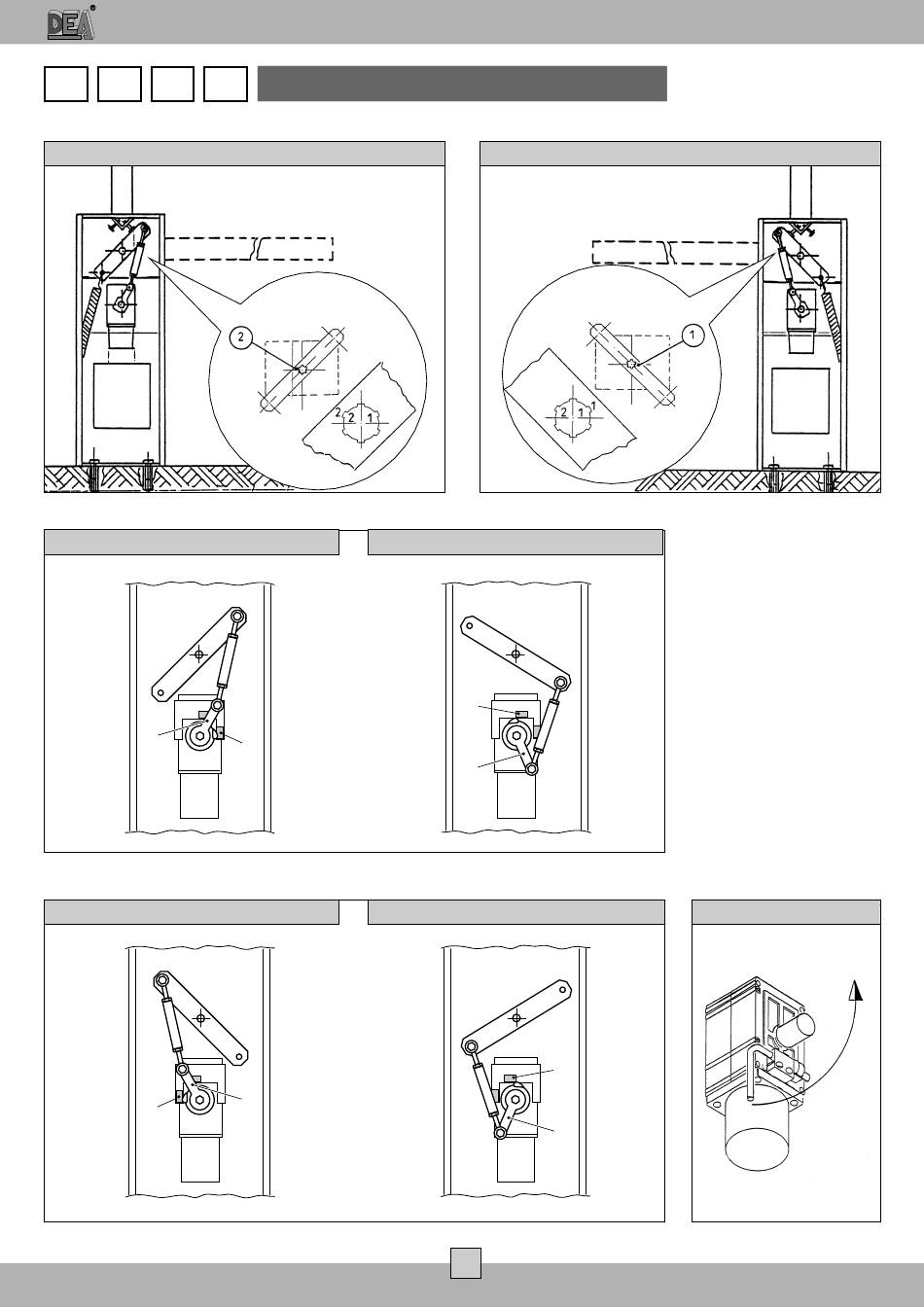 DEA

2

2
2
1

1

2
1
1